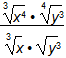 $\frac{\sqrt[3]{x^4} \cdot \sqrt[4]{y^3}}{\sqrt[3]{x} \cdot \sqrt{y^3}}$